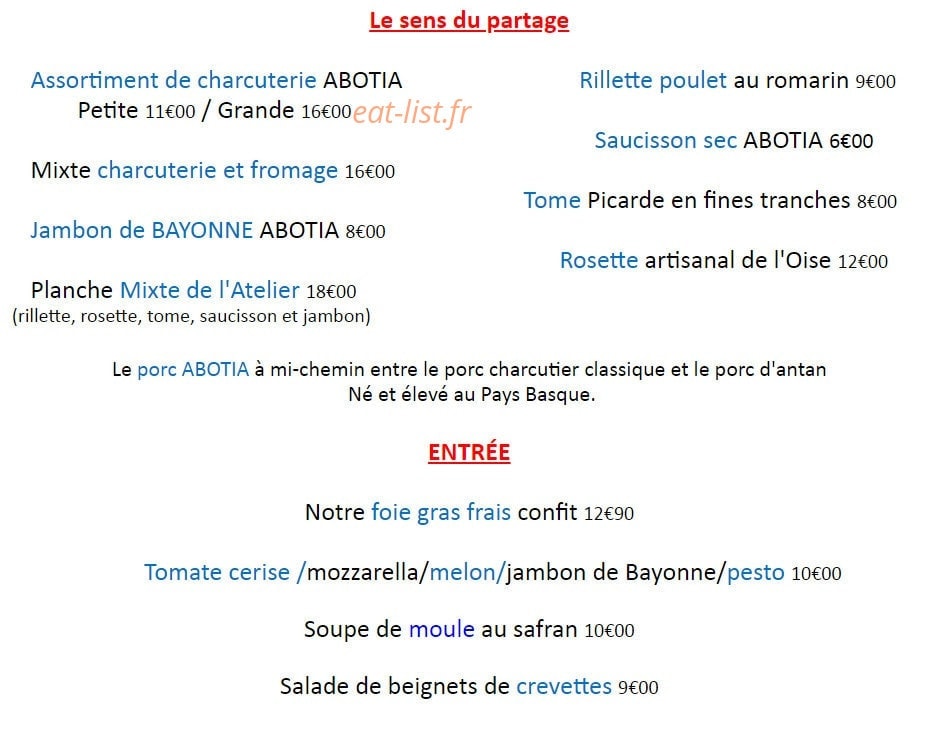 Le sens du partage

Assortiment de charcuterie ABOTIA
Petite 11€00 / Grande 16€00

Mixte charcuterie et fromage 16€00

Jambon de BAYONNE ABOTIA 8€00

Planche Mixte de l'Atelier 18€00
(rillette, rosette, tome, saucisson et jambon)

Rillette poulet au romarin 9€00

Saucisson sec ABOTIA 6€00

Tome Picarde en fines tranches 8€00

Rosette artisanal de l'Oise 12€00

Le porc ABOTIA à mi-chemin entre le porc charcutier classique et le porc d'antan
Né et élevé au Pays Basque.

ENTRÉE

Notre foie gras frais confit 12€90

Tomate cerise /mozzarella/melon/jambon de Bayonne/pesto 10€00

Soupe de moule au safran 10€00

Salade de beignets de crevettes 9€00

eat-list.fr